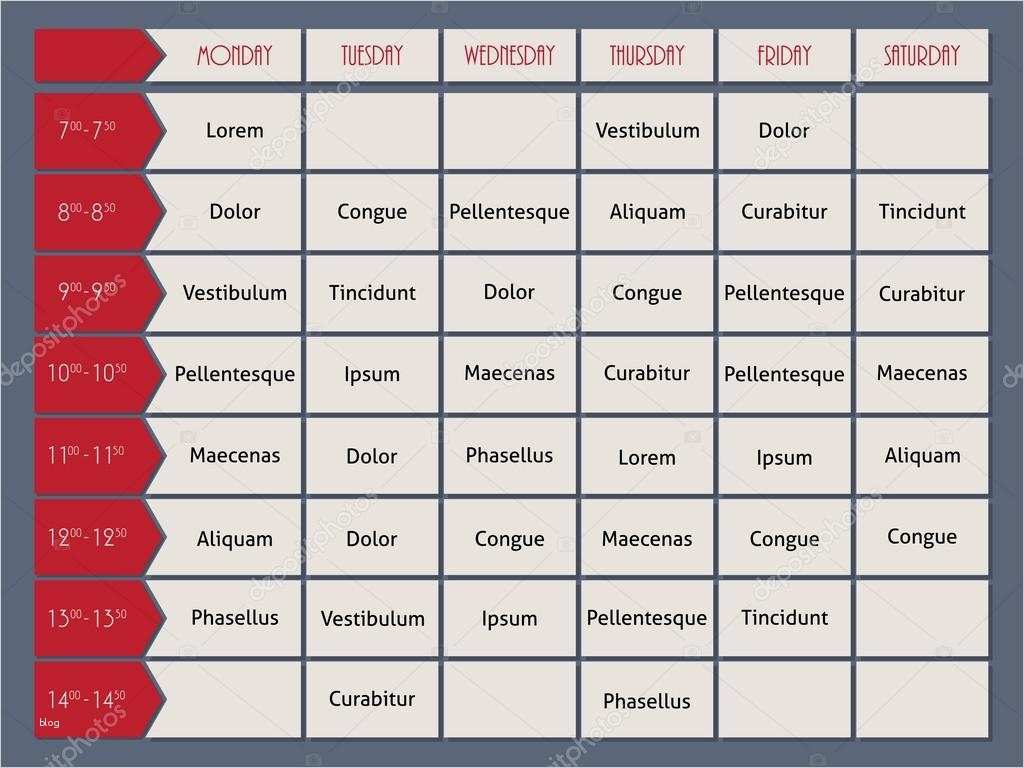 | | MONDAY | TUESDAY | WEDNESDAY | THURSDAY | FRIDAY | SATURDAY |
|---|---|---|---|---|---|---|
| $7^{00}$-$7^{50}$ | Lorem | | | Vestibulum | Dolor | |
| $8^{00}$-$8^{50}$ | Dolor | Congue | Pellentesque | Aliquam | Curabitur | Tincidunt |
| $9^{00}$-$9^{50}$ | Vestibulum | Tincidunt | Dolor | Congue | Pellentesque | Curabitur |
| $10^{00}$-$10^{50}$ | Pellentesque | Ipsum | Maecenas | Curabitur | Pellentesque | Maecenas |
| $11^{00}$-$11^{50}$ | Maecenas | Dolor | Phasellus | Lorem | Ipsum | Aliquam |
| $12^{00}$-$12^{50}$ | Aliquam | Dolor | Congue | Maecenas | Congue | Congue |
| $13^{00}$-$13^{50}$ | Phasellus | Vestibulum | Ipsum | Pellentesque | Tincidunt | |
| $14^{00}$-$14^{50}$ | | Curabitur | | Phasellus | | |

blog

depositphotos